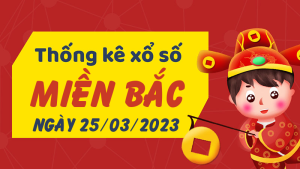 Thống kê xổ số
MIỀN BẮC
NGÀY 25/03/2023